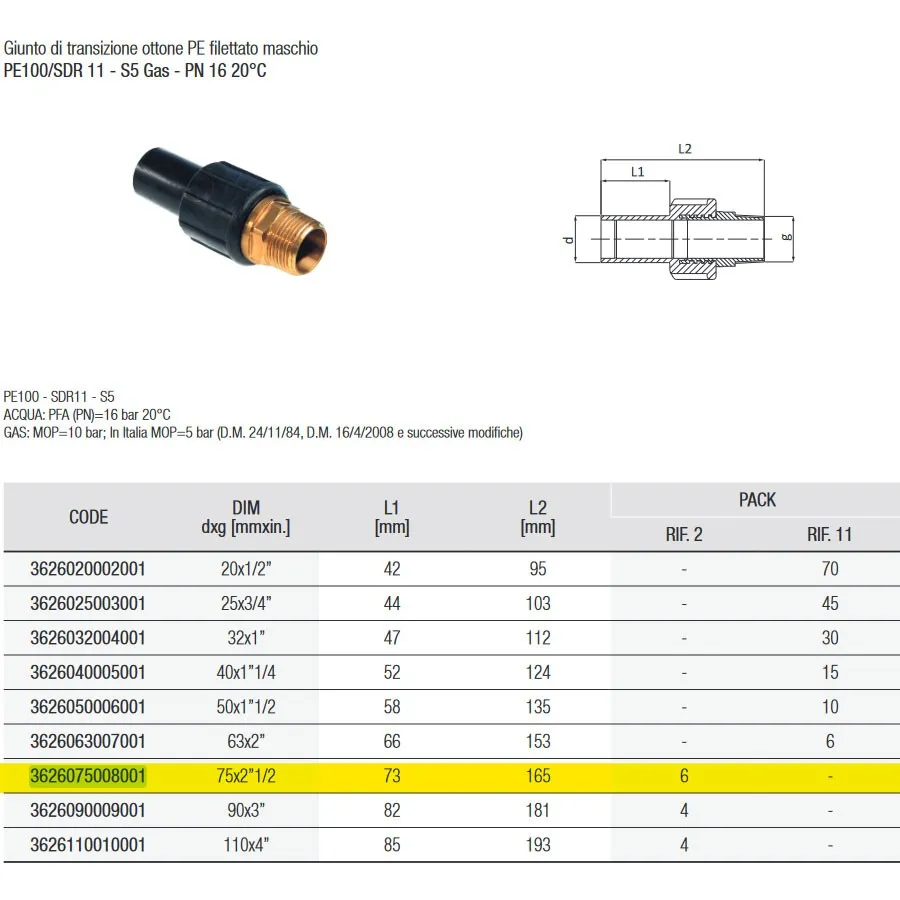 Giunto di transizione ottone PE filettato maschio
PE100/SDR 11 - S5 Gas - PN 16 20°C

L2
L1
d
g

PE100 - SDR11 - S5
ACQUA: PFA (PN)=16 bar 20°C
GAS: MOP=10 bar; In Italia MOP=5 bar (D.M. 24/11/84, D.M. 16/4/2008 e successive modifiche)

| CODE | DIM dxg [mmxin.] | L1 [mm] | L2 [mm] | PACK RIF. 2 | PACK RIF. 11 |
|---|---|---|---|---|---|
| 3626020002001 | 20x1/2" | 42 | 95 | - | 70 |
| 3626025003001 | 25x3/4" | 44 | 103 | - | 45 |
| 3626032004001 | 32x1" | 47 | 112 | - | 30 |
| 3626040005001 | 40x1"1/4 | 52 | 124 | - | 15 |
| 3626050006001 | 50x1"1/2 | 58 | 135 | - | 10 |
| 3626063007001 | 63x2" | 66 | 153 | - | 6 |
| 3626075008001 | 75x2"1/2 | 73 | 165 | 6 | - |
| 3626090009001 | 90x3" | 82 | 181 | 4 | - |
| 3626110010001 | 110x4" | 85 | 193 | 4 | - |